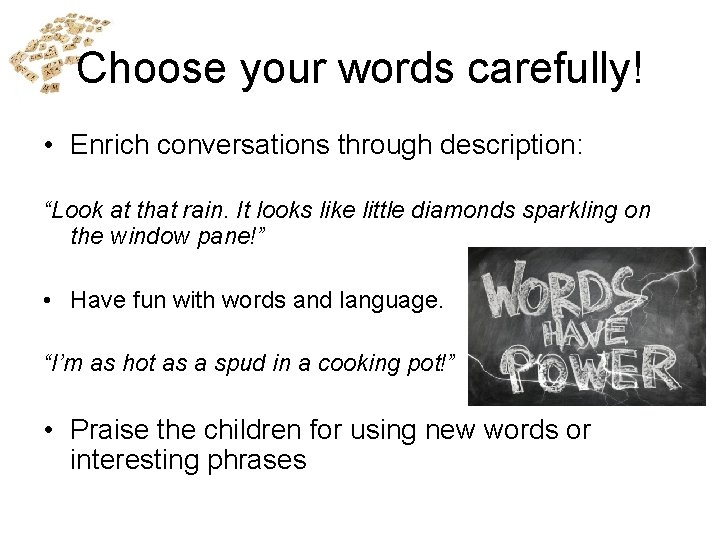 Choose your words carefully!

• Enrich conversations through description:

"Look at that rain. It looks like little diamonds sparkling on the window pane!"

• Have fun with words and language.

"I'm as hot as a spud in a cooking pot!"

WORDS HAVE POWER

• Praise the children for using new words or interesting phrases